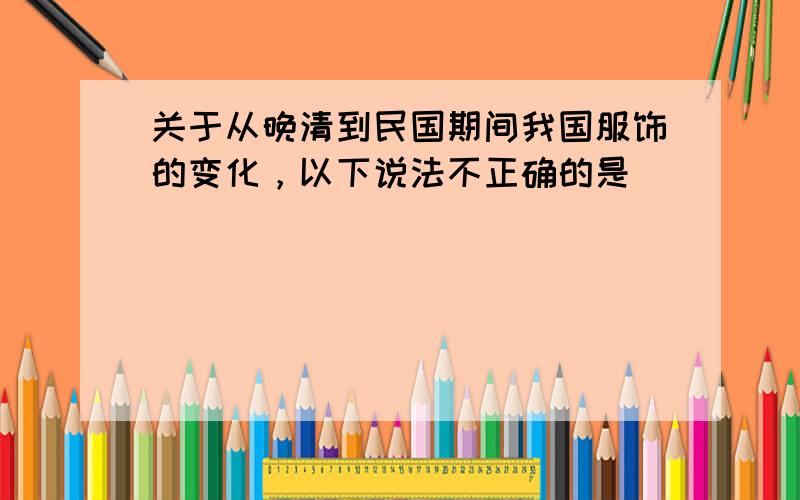 关于从晚清到民国期间我国服饰的变化，以下说法不正确的是